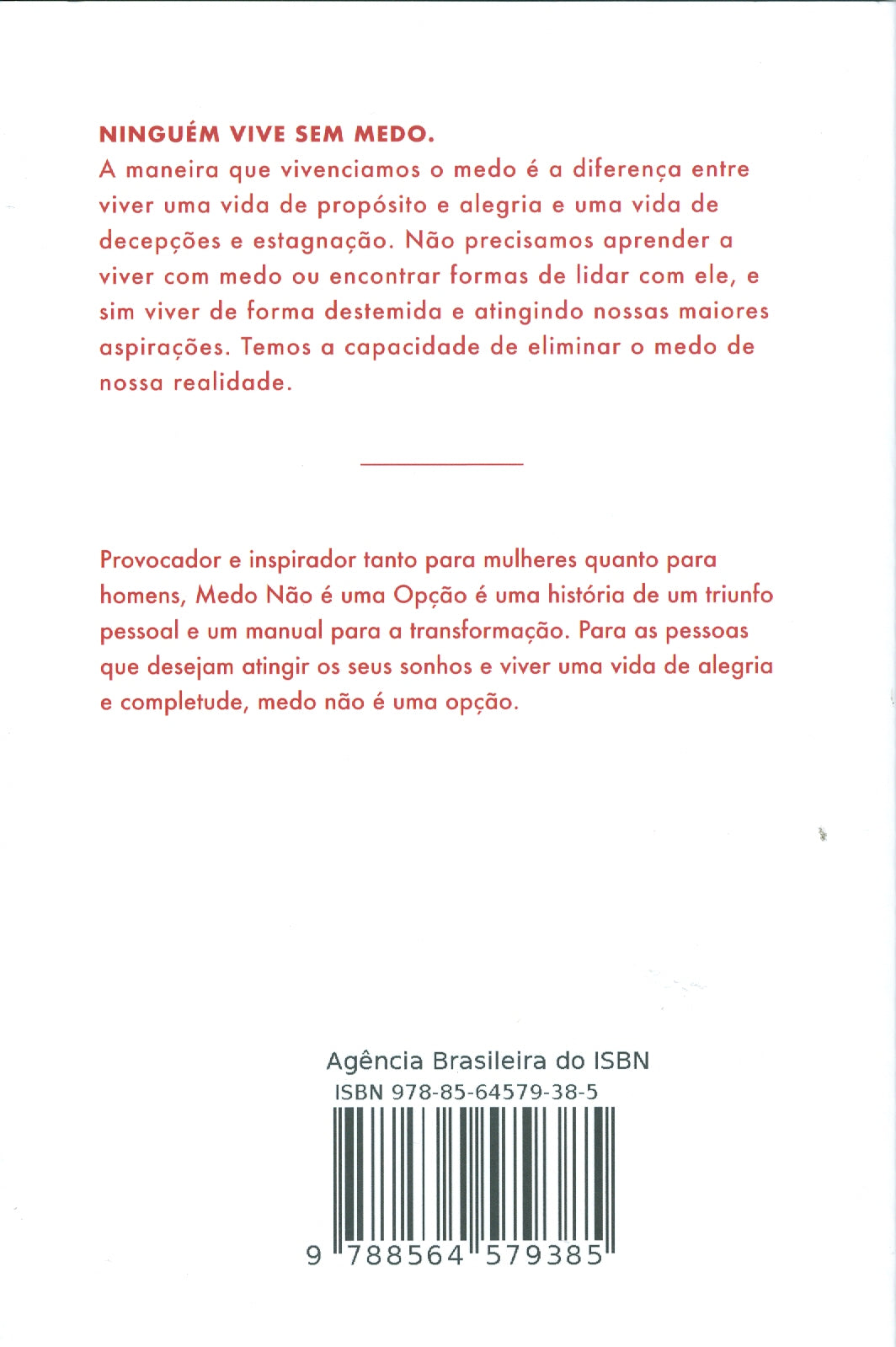 NINGUÉM VIVE SEM MEDO.
A maneira que vivenciamos o medo é a diferença entre viver uma vida de propósito e alegria e uma vida de decepções e estagnação. Não precisamos aprender a viver com medo ou encontrar formas de lidar com ele, e sim viver de forma destemida e atingindo nossas maiores aspirações. Temos a capacidade de eliminar o medo de nossa realidade.

Provocador e inspirador tanto para mulheres quanto para homens, Medo Não é uma Opção é uma história de um triunfo pessoal e um manual para a transformação. Para as pessoas que desejam atingir os seus sonhos e viver uma vida de alegria e completude, medo não é uma opção.

Agência Brasileira do ISBN
ISBN 978-85-64579-38-5
9 788564 579385